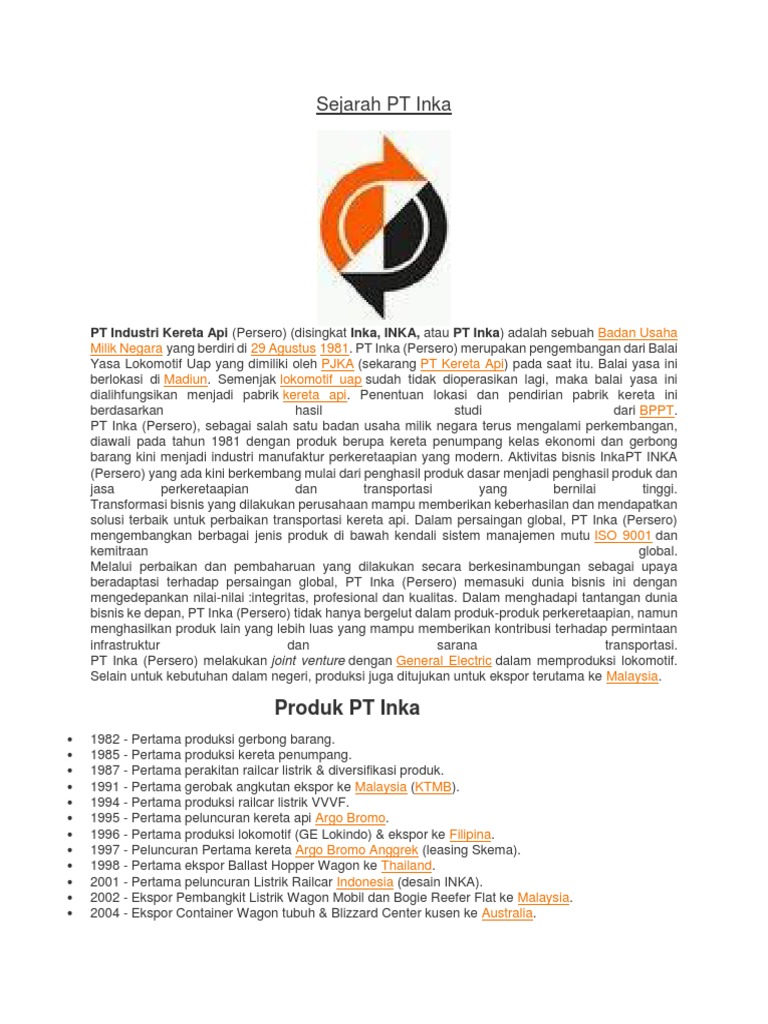 Sejarah PT Inka

PT Industri Kereta Api (Persero) (disingkat Inka, INKA, atau PT Inka) adalah sebuah Badan Usaha Milik Negara yang berdiri di 29 Agustus 1981. PT Inka (Persero) merupakan pengembangan dari Balai Yasa Lokomotif Uap yang dimiliki oleh PJKA (sekarang PT Kereta Api) pada saat itu. Balai yasa ini berlokasi di Madiun. Semenjak lokomotif uap sudah tidak dioperasikan lagi, maka balai yasa ini dialihfungsikan menjadi pabrik kereta api. Penentuan lokasi dan pendirian pabrik kereta ini berdasarkan hasil studi dari BPPT.
PT Inka (Persero), sebagai salah satu badan usaha milik negara terus mengalami perkembangan, diawali pada tahun 1981 dengan produk berupa kereta penumpang kelas ekonomi dan gerbong barang kini menjadi industri manufaktur perkeretaapian yang modern. Aktivitas bisnis InkaPT INKA (Persero) yang ada kini berkembang mulai dari penghasil produk dasar menjadi penghasil produk dan jasa perkeretaapian dan transportasi yang bernilai tinggi.
Transformasi bisnis yang dilakukan perusahaan mampu memberikan keberhasilan dan mendapatkan solusi terbaik untuk perbaikan transportasi kereta api. Dalam persaingan global, PT Inka (Persero) mengembangkan berbagai jenis produk di bawah kendali sistem manajemen mutu ISO 9001 dan kemitraan global.
Melalui perbaikan dan pembaharuan yang dilakukan secara berkesinambungan sebagai upaya beradaptasi terhadap persaingan global, PT Inka (Persero) memasuki dunia bisnis ini dengan mengedepankan nilai-nilai :integritas, profesional dan kualitas. Dalam menghadapi tantangan dunia bisnis ke depan, PT Inka (Persero) tidak hanya bergelut dalam produk-produk perkeretaapian, namun menghasilkan produk lain yang lebih luas yang mampu memberikan kontribusi terhadap permintaan infrastruktur dan sarana transportasi.
PT Inka (Persero) melakukan joint venture dengan General Electric dalam memproduksi lokomotif. Selain untuk kebutuhan dalam negeri, produksi juga ditujukan untuk ekspor terutama ke Malaysia.

Produk PT Inka

• 1982 - Pertama produksi gerbong barang.
• 1985 - Pertama produksi kereta penumpang.
• 1987 - Pertama perakitan railcar listrik & diversifikasi produk.
• 1991 - Pertama gerobak angkutan ekspor ke Malaysia (KTMB).
• 1994 - Pertama produksi railcar listrik VVVF.
• 1995 - Pertama peluncuran kereta api Argo Bromo.
• 1996 - Pertama produksi lokomotif (GE Lokindo) & ekspor ke Filipina.
• 1997 - Peluncuran Pertama kereta Argo Bromo Anggrek (leasing Skema).
• 1998 - Pertama ekspor Ballast Hopper Wagon ke Thailand.
• 2001 - Pertama peluncuran Listrik Railcar Indonesia (desain INKA).
• 2002 - Ekspor Pembangkit Listrik Wagon Mobil dan Bogie Reefer Flat ke Malaysia.
• 2004 - Ekspor Container Wagon tubuh & Blizzard Center kusen ke Australia.